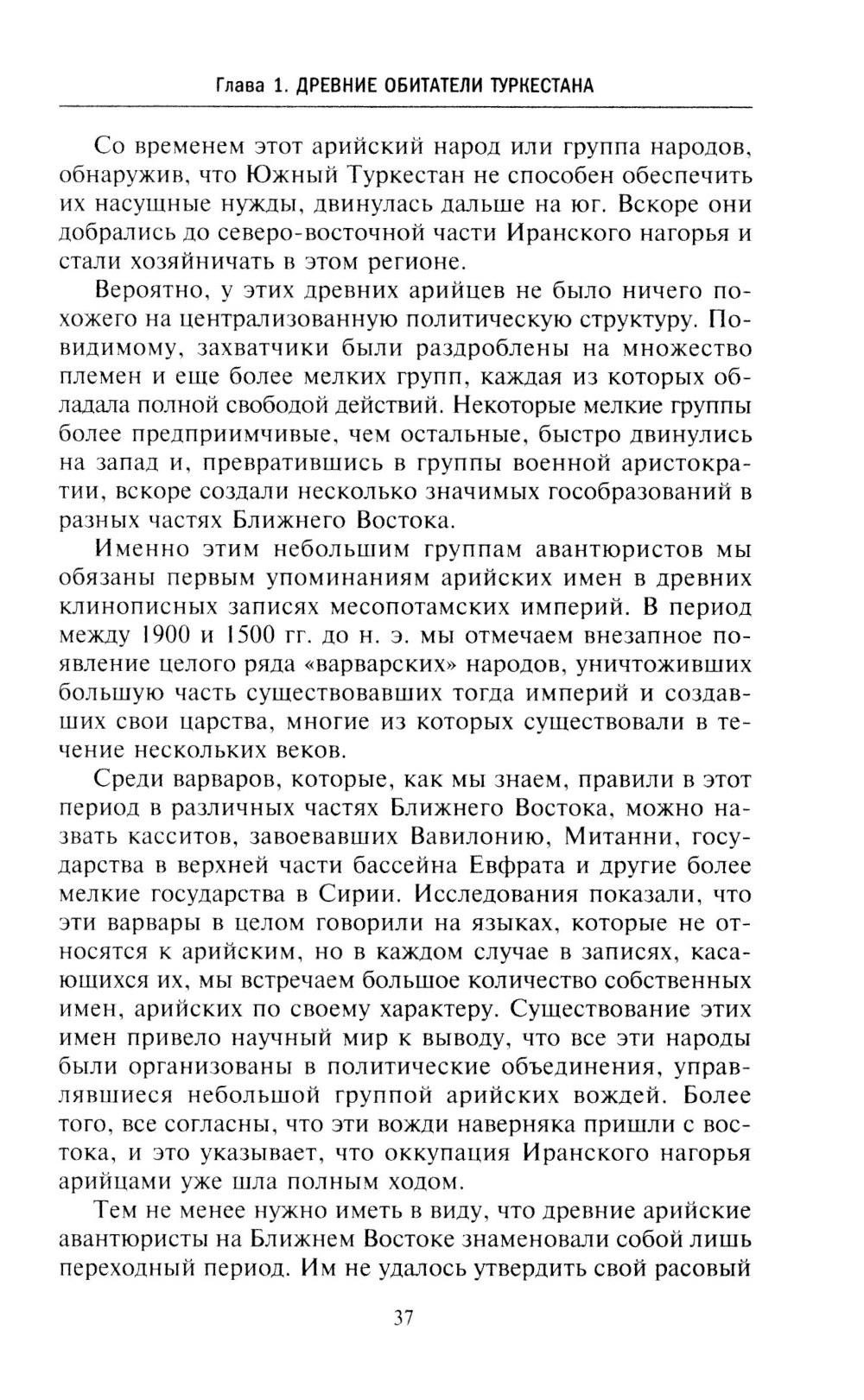 Глава 1. ДРЕВНИЕ ОБИТАТЕЛИ ТУРКЕСТАНА

Со временем этот арийский народ или группа народов, обнаружив, что Южный Туркестан не способен обеспечить их насущные нужды, двинулась дальше на юг. Вскоре они добрались до северо-восточной части Иранского нагорья и стали хозяйничать в этом регионе.

Вероятно, у этих древних арийцев не было ничего похожего на централизованную политическую структуру. По-видимому, захватчики были раздроблены на множество племен и еще более мелких групп, каждая из которых обладала полной свободой действий. Некоторые мелкие группы более предприимчивые, чем остальные, быстро двинулись на запад и, превратившись в группы военной аристократии, вскоре создали несколько значимых гособразований в разных частях Ближнего Востока.

Именно этим небольшим группам авантюристов мы обязаны первым упоминаниям арийских имен в древних клинописных записях месопотамских империй. В период между 1900 и 1500 гг. до н. э. мы отмечаем внезапное появление целого ряда «варварских» народов, уничтоживших большую часть существовавших тогда империй и создавших свои царства, многие из которых существовали в течение нескольких веков.

Среди варваров, которые, как мы знаем, правили в этот период в различных частях Ближнего Востока, можно назвать касситов, завоевавших Вавилонию, Митанни, государства в верхней части бассейна Евфрата и другие более мелкие государства в Сирии. Исследования показали, что эти варвары в целом говорили на языках, которые не относятся к арийским, но в каждом случае в записях, касающихся их, мы встречаем большое количество собственных имен, арийских по своему характеру. Существование этих имен привело научный мир к выводу, что все эти народы были организованы в политические объединения, управлявшиеся небольшой группой арийских вождей. Более того, все согласны, что эти вожди наверняка пришли с востока, и это указывает, что оккупация Иранского нагорья арийцами уже шла полным ходом.

Тем не менее нужно иметь в виду, что древние арийские авантюристы на Ближнем Востоке знаменовали собой лишь переходный период. Им не удалось утвердить свой расовый

37